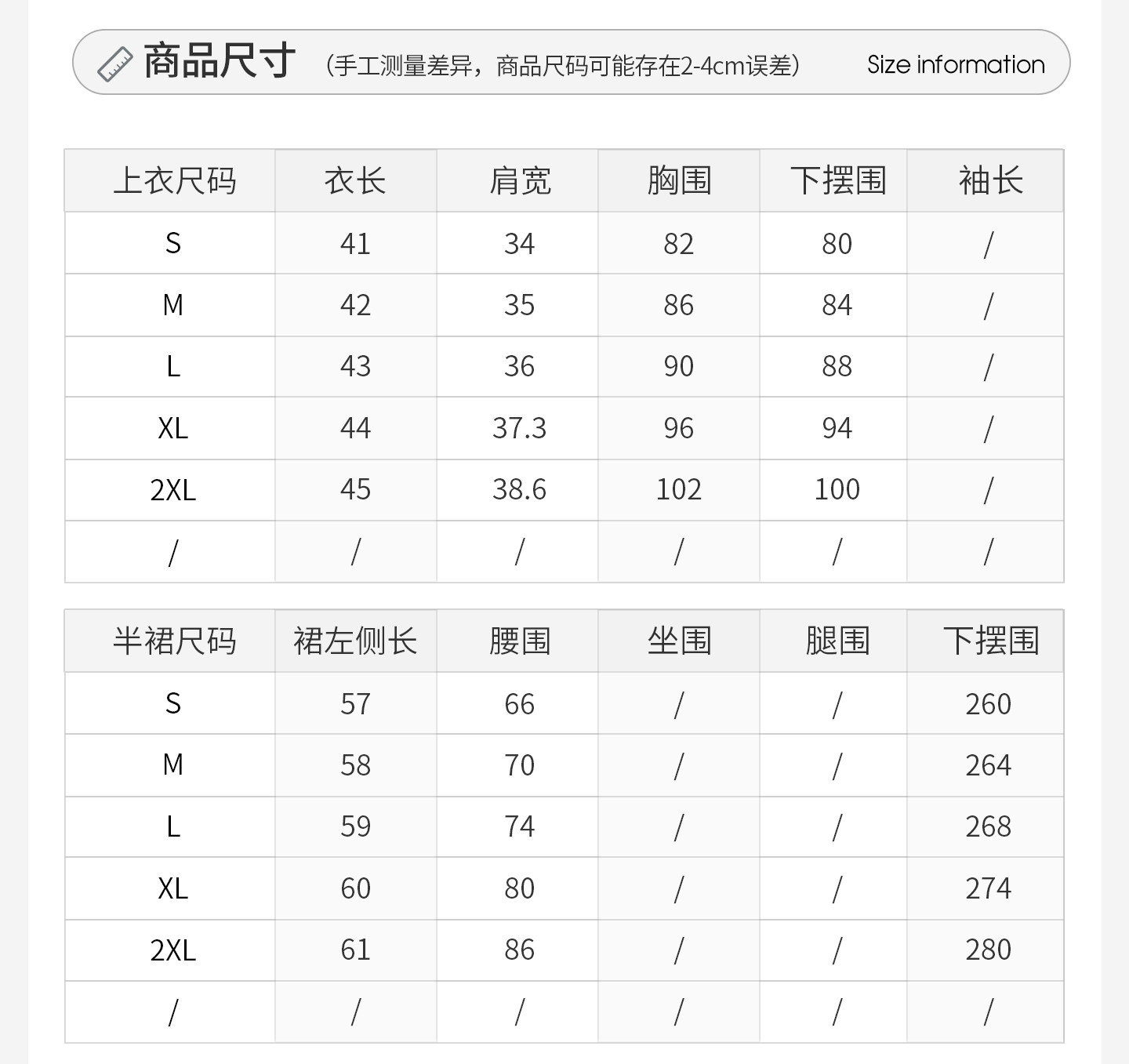 商品尺寸 （手工测量差异，商品尺码可能存在2-4cm误差） Size information

| 上衣尺码 | 衣长 | 肩宽 | 胸围 | 下摆围 | 袖长 |
|---|---|---|---|---|---|
| S | 41 | 34 | 82 | 80 | / |
| M | 42 | 35 | 86 | 84 | / |
| L | 43 | 36 | 90 | 88 | / |
| XL | 44 | 37.3 | 96 | 94 | / |
| 2XL | 45 | 38.6 | 102 | 100 | / |
| / | / | / | / | / | / |

| 半裙尺码 | 裙左侧长 | 腰围 | 坐围 | 腿围 | 下摆围 |
|---|---|---|---|---|---|
| S | 57 | 66 | / | / | 260 |
| M | 58 | 70 | / | / | 264 |
| L | 59 | 74 | / | / | 268 |
| XL | 60 | 80 | / | / | 274 |
| 2XL | 61 | 86 | / | / | 280 |
| / | / | / | / | / | / |